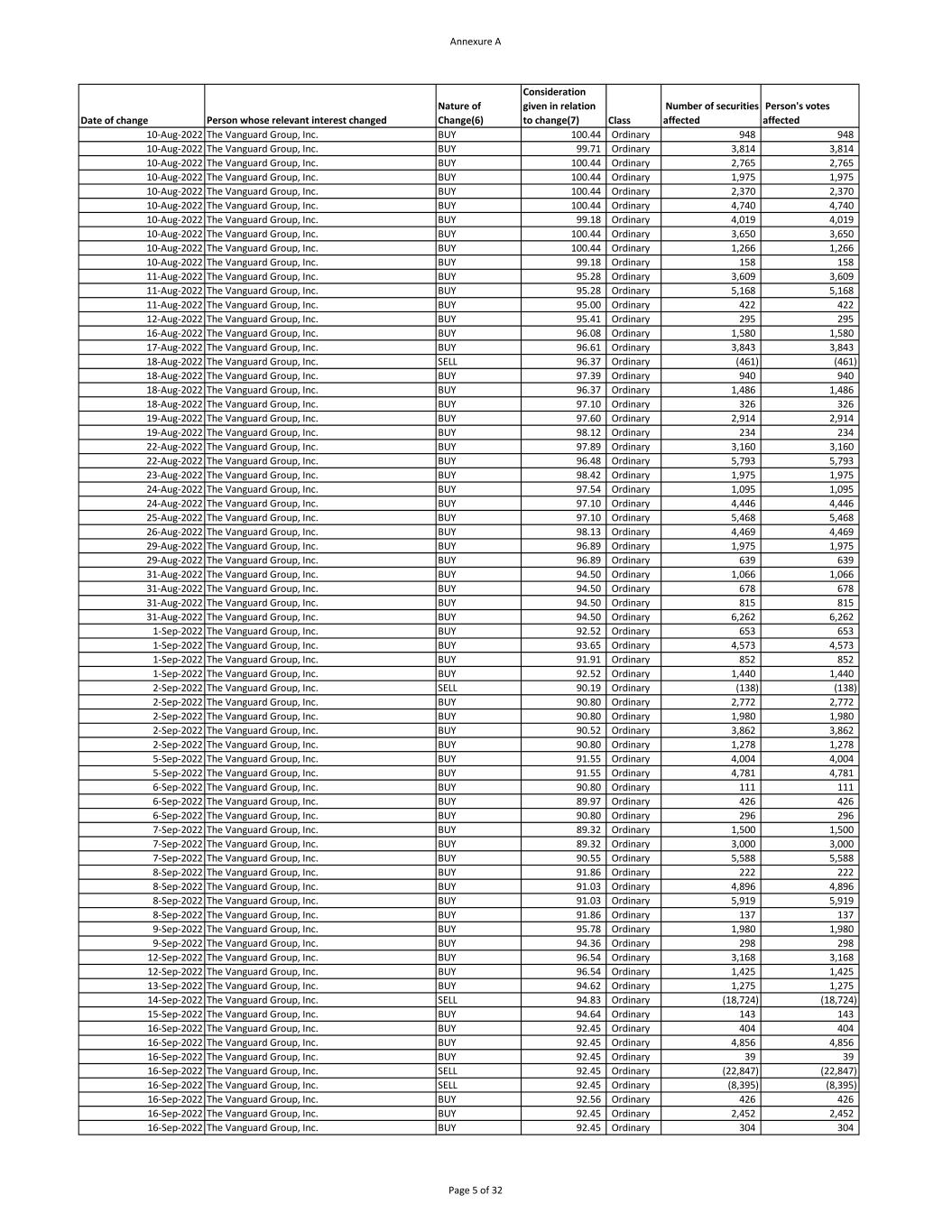 Annexure A

| Date of change | Person whose relevant interest changed | Nature of Change(6) | Consideration given in relation to change(7) | Class | Number of securities affected | Person's votes affected |
|---|---|---|---|---|---|---|
| 10-Aug-2022 | The Vanguard Group, Inc. | BUY | 100.44 | Ordinary | 948 | 948 |
| 10-Aug-2022 | The Vanguard Group, Inc. | BUY | 99.71 | Ordinary | 3,814 | 3,814 |
| 10-Aug-2022 | The Vanguard Group, Inc. | BUY | 100.44 | Ordinary | 2,765 | 2,765 |
| 10-Aug-2022 | The Vanguard Group, Inc. | BUY | 100.44 | Ordinary | 1,975 | 1,975 |
| 10-Aug-2022 | The Vanguard Group, Inc. | BUY | 100.44 | Ordinary | 2,370 | 2,370 |
| 10-Aug-2022 | The Vanguard Group, Inc. | BUY | 100.44 | Ordinary | 4,740 | 4,740 |
| 10-Aug-2022 | The Vanguard Group, Inc. | BUY | 99.18 | Ordinary | 4,019 | 4,019 |
| 10-Aug-2022 | The Vanguard Group, Inc. | BUY | 100.44 | Ordinary | 3,650 | 3,650 |
| 10-Aug-2022 | The Vanguard Group, Inc. | BUY | 100.44 | Ordinary | 1,266 | 1,266 |
| 10-Aug-2022 | The Vanguard Group, Inc. | BUY | 99.18 | Ordinary | 158 | 158 |
| 11-Aug-2022 | The Vanguard Group, Inc. | BUY | 95.28 | Ordinary | 3,609 | 3,609 |
| 11-Aug-2022 | The Vanguard Group, Inc. | BUY | 95.28 | Ordinary | 5,168 | 5,168 |
| 11-Aug-2022 | The Vanguard Group, Inc. | BUY | 95.00 | Ordinary | 422 | 422 |
| 12-Aug-2022 | The Vanguard Group, Inc. | BUY | 95.41 | Ordinary | 295 | 295 |
| 16-Aug-2022 | The Vanguard Group, Inc. | BUY | 96.08 | Ordinary | 1,580 | 1,580 |
| 17-Aug-2022 | The Vanguard Group, Inc. | BUY | 96.61 | Ordinary | 3,843 | 3,843 |
| 18-Aug-2022 | The Vanguard Group, Inc. | SELL | 96.37 | Ordinary | (461) | (461) |
| 18-Aug-2022 | The Vanguard Group, Inc. | BUY | 97.39 | Ordinary | 940 | 940 |
| 18-Aug-2022 | The Vanguard Group, Inc. | BUY | 96.37 | Ordinary | 1,486 | 1,486 |
| 18-Aug-2022 | The Vanguard Group, Inc. | BUY | 97.10 | Ordinary | 326 | 326 |
| 19-Aug-2022 | The Vanguard Group, Inc. | BUY | 97.60 | Ordinary | 2,914 | 2,914 |
| 19-Aug-2022 | The Vanguard Group, Inc. | BUY | 98.12 | Ordinary | 234 | 234 |
| 22-Aug-2022 | The Vanguard Group, Inc. | BUY | 97.89 | Ordinary | 3,160 | 3,160 |
| 22-Aug-2022 | The Vanguard Group, Inc. | BUY | 96.48 | Ordinary | 5,793 | 5,793 |
| 23-Aug-2022 | The Vanguard Group, Inc. | BUY | 98.42 | Ordinary | 1,975 | 1,975 |
| 24-Aug-2022 | The Vanguard Group, Inc. | BUY | 97.54 | Ordinary | 1,095 | 1,095 |
| 24-Aug-2022 | The Vanguard Group, Inc. | BUY | 97.10 | Ordinary | 4,446 | 4,446 |
| 25-Aug-2022 | The Vanguard Group, Inc. | BUY | 97.10 | Ordinary | 5,468 | 5,468 |
| 26-Aug-2022 | The Vanguard Group, Inc. | BUY | 98.13 | Ordinary | 4,469 | 4,469 |
| 29-Aug-2022 | The Vanguard Group, Inc. | BUY | 96.89 | Ordinary | 1,975 | 1,975 |
| 29-Aug-2022 | The Vanguard Group, Inc. | BUY | 96.89 | Ordinary | 639 | 639 |
| 31-Aug-2022 | The Vanguard Group, Inc. | BUY | 94.50 | Ordinary | 1,066 | 1,066 |
| 31-Aug-2022 | The Vanguard Group, Inc. | BUY | 94.50 | Ordinary | 678 | 678 |
| 31-Aug-2022 | The Vanguard Group, Inc. | BUY | 94.50 | Ordinary | 815 | 815 |
| 31-Aug-2022 | The Vanguard Group, Inc. | BUY | 94.50 | Ordinary | 6,262 | 6,262 |
| 1-Sep-2022 | The Vanguard Group, Inc. | BUY | 92.52 | Ordinary | 653 | 653 |
| 1-Sep-2022 | The Vanguard Group, Inc. | BUY | 93.65 | Ordinary | 4,573 | 4,573 |
| 1-Sep-2022 | The Vanguard Group, Inc. | BUY | 91.91 | Ordinary | 852 | 852 |
| 1-Sep-2022 | The Vanguard Group, Inc. | BUY | 92.52 | Ordinary | 1,440 | 1,440 |
| 2-Sep-2022 | The Vanguard Group, Inc. | SELL | 90.19 | Ordinary | (138) | (138) |
| 2-Sep-2022 | The Vanguard Group, Inc. | BUY | 90.80 | Ordinary | 2,772 | 2,772 |
| 2-Sep-2022 | The Vanguard Group, Inc. | BUY | 90.80 | Ordinary | 1,980 | 1,980 |
| 2-Sep-2022 | The Vanguard Group, Inc. | BUY | 90.52 | Ordinary | 3,862 | 3,862 |
| 2-Sep-2022 | The Vanguard Group, Inc. | BUY | 90.80 | Ordinary | 1,278 | 1,278 |
| 5-Sep-2022 | The Vanguard Group, Inc. | BUY | 91.55 | Ordinary | 4,004 | 4,004 |
| 5-Sep-2022 | The Vanguard Group, Inc. | BUY | 91.55 | Ordinary | 4,781 | 4,781 |
| 6-Sep-2022 | The Vanguard Group, Inc. | BUY | 90.80 | Ordinary | 111 | 111 |
| 6-Sep-2022 | The Vanguard Group, Inc. | BUY | 89.97 | Ordinary | 426 | 426 |
| 6-Sep-2022 | The Vanguard Group, Inc. | BUY | 90.80 | Ordinary | 296 | 296 |
| 7-Sep-2022 | The Vanguard Group, Inc. | BUY | 89.32 | Ordinary | 1,500 | 1,500 |
| 7-Sep-2022 | The Vanguard Group, Inc. | BUY | 89.32 | Ordinary | 3,000 | 3,000 |
| 7-Sep-2022 | The Vanguard Group, Inc. | BUY | 90.55 | Ordinary | 5,588 | 5,588 |
| 8-Sep-2022 | The Vanguard Group, Inc. | BUY | 91.86 | Ordinary | 222 | 222 |
| 8-Sep-2022 | The Vanguard Group, Inc. | BUY | 91.03 | Ordinary | 4,896 | 4,896 |
| 8-Sep-2022 | The Vanguard Group, Inc. | BUY | 91.03 | Ordinary | 5,919 | 5,919 |
| 8-Sep-2022 | The Vanguard Group, Inc. | BUY | 91.86 | Ordinary | 137 | 137 |
| 9-Sep-2022 | The Vanguard Group, Inc. | BUY | 95.78 | Ordinary | 1,980 | 1,980 |
| 9-Sep-2022 | The Vanguard Group, Inc. | BUY | 94.36 | Ordinary | 298 | 298 |
| 12-Sep-2022 | The Vanguard Group, Inc. | BUY | 96.54 | Ordinary | 3,168 | 3,168 |
| 12-Sep-2022 | The Vanguard Group, Inc. | BUY | 96.54 | Ordinary | 1,425 | 1,425 |
| 13-Sep-2022 | The Vanguard Group, Inc. | BUY | 94.62 | Ordinary | 1,275 | 1,275 |
| 14-Sep-2022 | The Vanguard Group, Inc. | SELL | 94.83 | Ordinary | (18,724) | (18,724) |
| 15-Sep-2022 | The Vanguard Group, Inc. | BUY | 94.64 | Ordinary | 143 | 143 |
| 16-Sep-2022 | The Vanguard Group, Inc. | BUY | 92.45 | Ordinary | 404 | 404 |
| 16-Sep-2022 | The Vanguard Group, Inc. | BUY | 92.45 | Ordinary | 4,856 | 4,856 |
| 16-Sep-2022 | The Vanguard Group, Inc. | BUY | 92.45 | Ordinary | 39 | 39 |
| 16-Sep-2022 | The Vanguard Group, Inc. | SELL | 92.45 | Ordinary | (22,847) | (22,847) |
| 16-Sep-2022 | The Vanguard Group, Inc. | SELL | 92.45 | Ordinary | (8,395) | (8,395) |
| 16-Sep-2022 | The Vanguard Group, Inc. | BUY | 92.56 | Ordinary | 426 | 426 |
| 16-Sep-2022 | The Vanguard Group, Inc. | BUY | 92.45 | Ordinary | 2,452 | 2,452 |
| 16-Sep-2022 | The Vanguard Group, Inc. | BUY | 92.45 | Ordinary | 304 | 304 |

Page 5 of 32